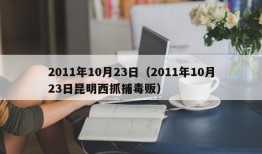 2011年10月23日（2011年10月23日昆明西抓捕毒贩）